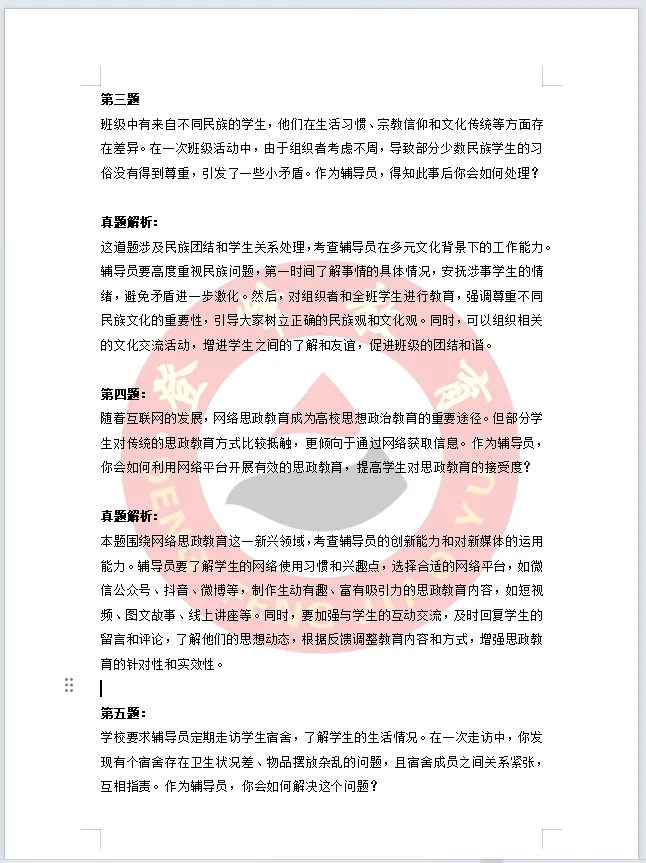 第三题

班级中有来自不同民族的学生，他们在生活习惯、宗教信仰和文化传统等方面存在差异。在一次班级活动中，由于组织者考虑不周，导致部分少数民族学生的习俗没有得到尊重，引发了一些小矛盾。作为辅导员，得知此事后你会如何处理？

真题解析：

这道题涉及民族团结和学生关系处理，考查辅导员在多元文化背景下的工作能力。辅导员要高度重视民族问题，第一时间了解事情的具体情况，安抚涉事学生的情绪，避免矛盾进一步激化。然后，对组织者和全班学生进行教育，强调尊重不同民族文化的重要性，引导大家树立正确的民族观和文化观。同时，可以组织相关的文化交流活动，增进学生之间的了解和友谊，促进班级的团结和谐。

第四题：

随着互联网的发展，网络思政教育成为高校思想政治教育的重要途径。但部分学生对传统的思政教育方式比较抵触，更倾向于通过网络获取信息。作为辅导员，你会如何利用网络平台开展有效的思政教育，提高学生对思政教育的接受度？

真题解析：

本题围绕网络思政教育这一新兴领域，考查辅导员的创新能力和对新媒体的运用能力。辅导员要了解学生的网络使用习惯和兴趣点，选择合适的网络平台，如微信公众号、抖音、微博等，制作生动有趣、富有吸引力的思政教育内容，如短视频、图文故事、线上讲座等。同时，要加强与学生的互动交流，及时回复学生的留言和评论，了解他们的思想动态，根据反馈调整教育内容和方式，增强思政教育的针对性和实效性。

第五题：

学校要求辅导员定期走访学生宿舍，了解学生的生活情况。在一次走访中，你发现有个宿舍存在卫生状况差、物品摆放杂乱的问题，且宿舍成员之间关系紧张，互相指责。作为辅导员，你会如何解决这个问题？